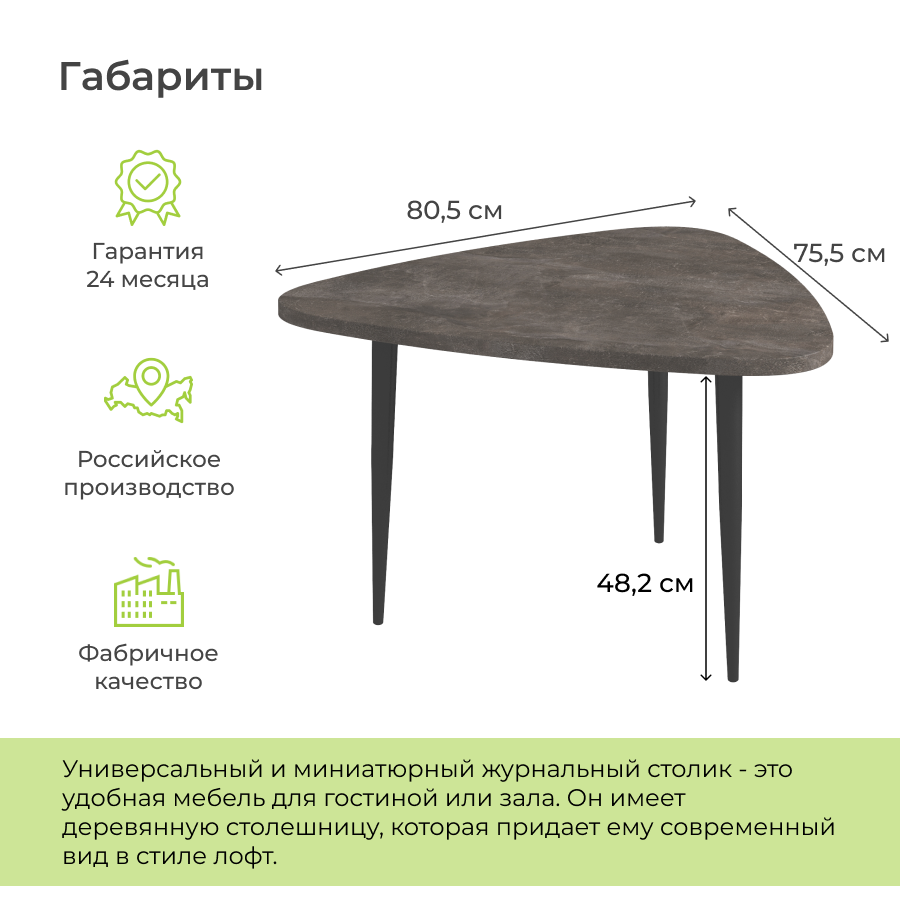 Габариты

Гарантия
24 месяца

Российское
производство

Фабричное
качество

80,5 см

75,5 см

48,2 см

Универсальный и миниатюрный журнальный столик - это удобная мебель для гостиной или зала. Он имеет деревянную столешницу, которая придает ему современный вид в стиле лофт.